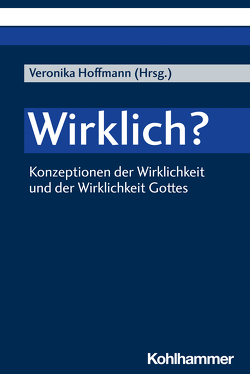 Veronika Hoffmann (Hrsg.)

Wirklich?

Konzeptionen der Wirklichkeit und der Wirklichkeit Gottes

Kohlhammer